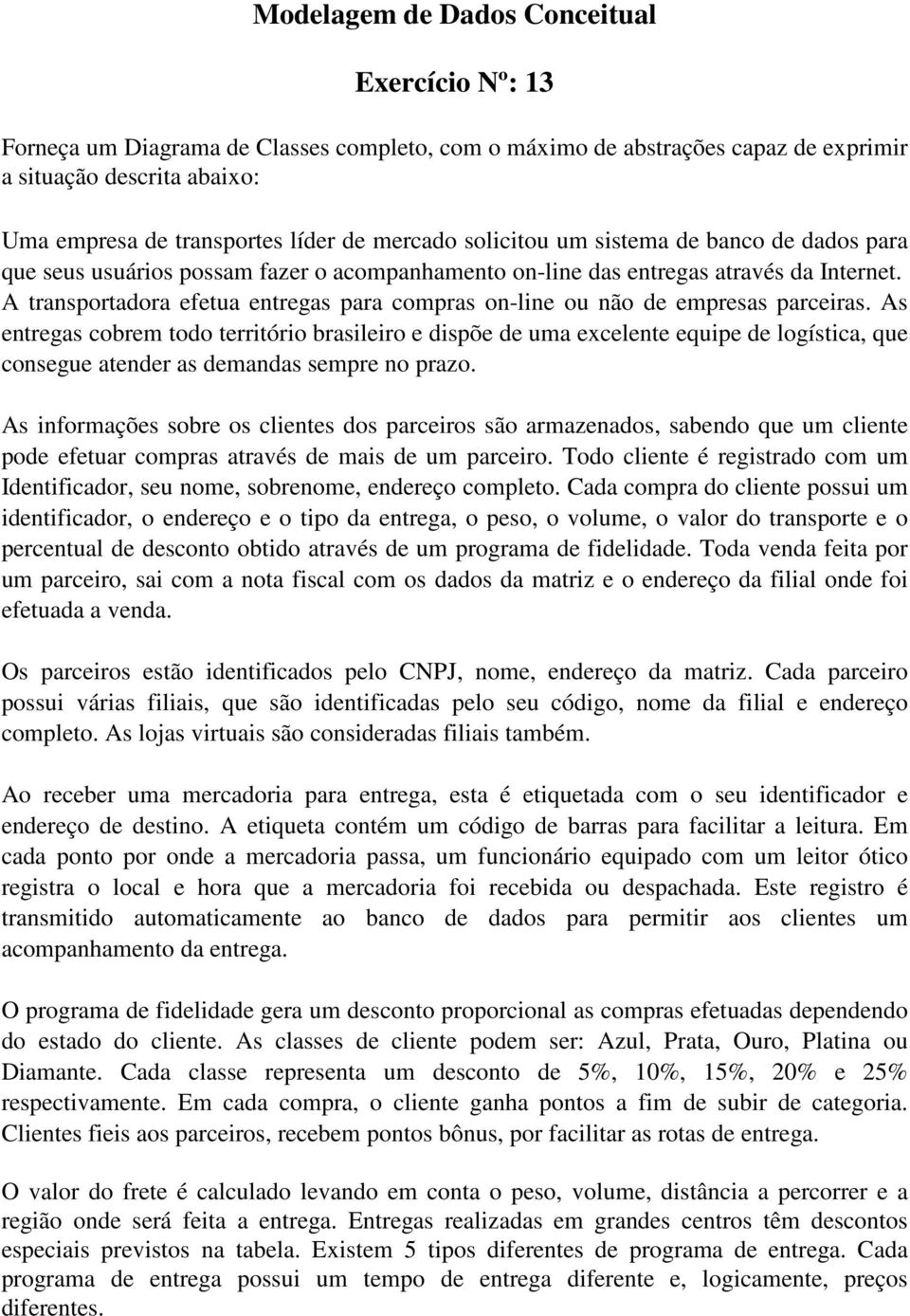 Modelagem de Dados Conceitual

Exercício Nº: 13

Forneça um Diagrama de Classes completo, com o máximo de abstrações capaz de exprimir a situação descrita abaixo:

Uma empresa de transportes líder de mercado solicitou um sistema de banco de dados para que seus usuários possam fazer o acompanhamento on-line das entregas através da Internet. A transportadora efetua entregas para compras on-line ou não de empresas parceiras. As entregas cobrem todo território brasileiro e dispõe de uma excelente equipe de logística, que consegue atender as demandas sempre no prazo.

As informações sobre os clientes dos parceiros são armazenados, sabendo que um cliente pode efetuar compras através de mais de um parceiro. Todo cliente é registrado com um Identificador, seu nome, sobrenome, endereço completo. Cada compra do cliente possui um identificador, o endereço e o tipo da entrega, o peso, o volume, o valor do transporte e o percentual de desconto obtido através de um programa de fidelidade. Toda venda feita por um parceiro, sai com a nota fiscal com os dados da matriz e o endereço da filial onde foi efetuada a venda.

Os parceiros estão identificados pelo CNPJ, nome, endereço da matriz. Cada parceiro possui várias filiais, que são identificadas pelo seu código, nome da filial e endereço completo. As lojas virtuais são consideradas filiais também.

Ao receber uma mercadoria para entrega, esta é etiquetada com o seu identificador e endereço de destino. A etiqueta contém um código de barras para facilitar a leitura. Em cada ponto por onde a mercadoria passa, um funcionário equipado com um leitor ótico registra o local e hora que a mercadoria foi recebida ou despachada. Este registro é transmitido automaticamente ao banco de dados para permitir aos clientes um acompanhamento da entrega.

O programa de fidelidade gera um desconto proporcional as compras efetuadas dependendo do estado do cliente. As classes de cliente podem ser: Azul, Prata, Ouro, Platina ou Diamante. Cada classe representa um desconto de 5%, 10%, 15%, 20% e 25% respectivamente. Em cada compra, o cliente ganha pontos a fim de subir de categoria. Clientes fieis aos parceiros, recebem pontos bônus, por facilitar as rotas de entrega.

O valor do frete é calculado levando em conta o peso, volume, distância a percorrer e a região onde será feita a entrega. Entregas realizadas em grandes centros têm descontos especiais previstos na tabela. Existem 5 tipos diferentes de programa de entrega. Cada programa de entrega possui um tempo de entrega diferente e, logicamente, preços diferentes.